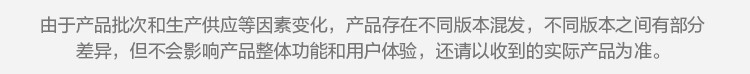 由于产品批次和生产供应等因素变化，产品存在不同版本混发，不同版本之间有部分差异，但不会影响产品整体功能和用户体验，还请以收到的实际产品为准。